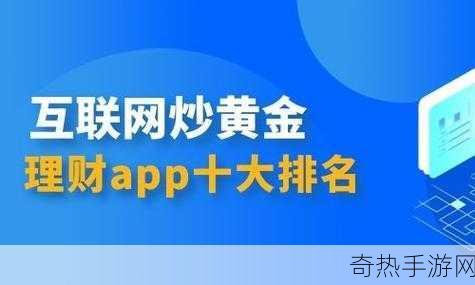 互联网炒黄金
理财app十大排名

奇热手游网